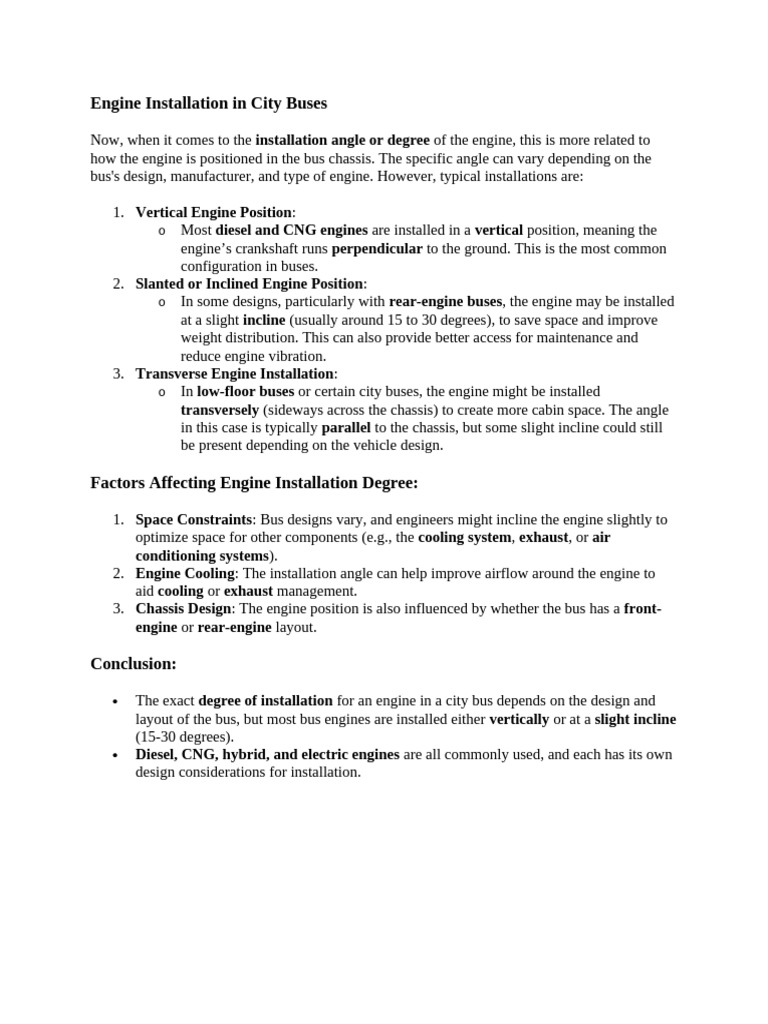 Engine Installation in City Buses

Now, when it comes to the installation angle or degree of the engine, this is more related to how the engine is positioned in the bus chassis. The specific angle can vary depending on the bus's design, manufacturer, and type of engine. However, typical installations are:

1. Vertical Engine Position:
o Most diesel and CNG engines are installed in a vertical position, meaning the engine's crankshaft runs perpendicular to the ground. This is the most common configuration in buses.
2. Slanted or Inclined Engine Position:
o In some designs, particularly with rear-engine buses, the engine may be installed at a slight incline (usually around 15 to 30 degrees), to save space and improve weight distribution. This can also provide better access for maintenance and reduce engine vibration.
3. Transverse Engine Installation:
o In low-floor buses or certain city buses, the engine might be installed transversely (sideways across the chassis) to create more cabin space. The angle in this case is typically parallel to the chassis, but some slight incline could still be present depending on the vehicle design.

Factors Affecting Engine Installation Degree:

1. Space Constraints: Bus designs vary, and engineers might incline the engine slightly to optimize space for other components (e.g., the cooling system, exhaust, or air conditioning systems).
2. Engine Cooling: The installation angle can help improve airflow around the engine to aid cooling or exhaust management.
3. Chassis Design: The engine position is also influenced by whether the bus has a front-engine or rear-engine layout.

Conclusion:

• The exact degree of installation for an engine in a city bus depends on the design and layout of the bus, but most bus engines are installed either vertically or at a slight incline (15-30 degrees).
• Diesel, CNG, hybrid, and electric engines are all commonly used, and each has its own design considerations for installation.